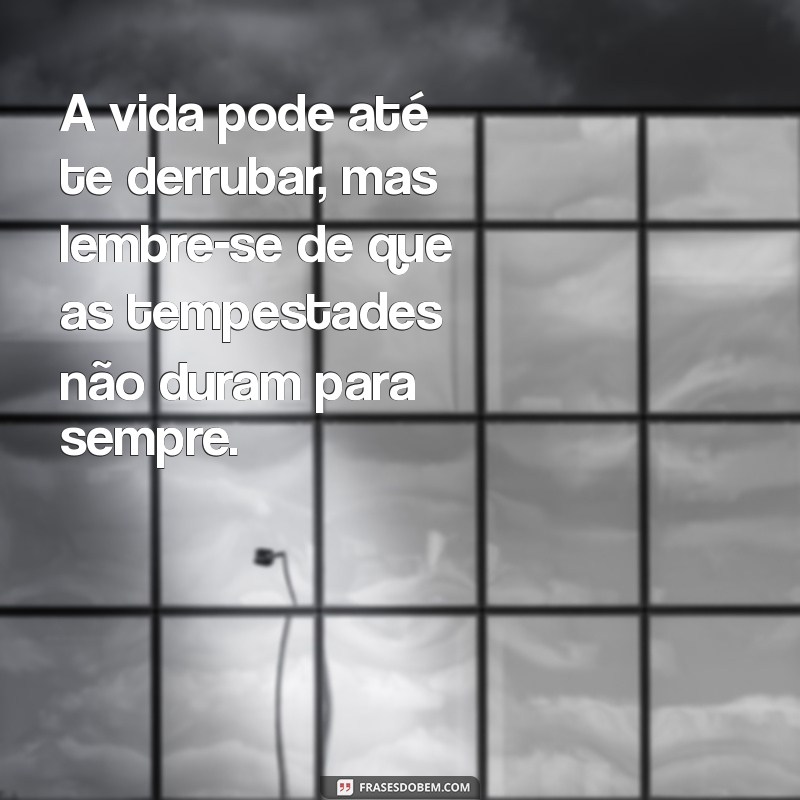 A vida pode até te derrubar, mas lembre-se de que as tempestades não duram para sempre.

FRASESDOBEM.COM